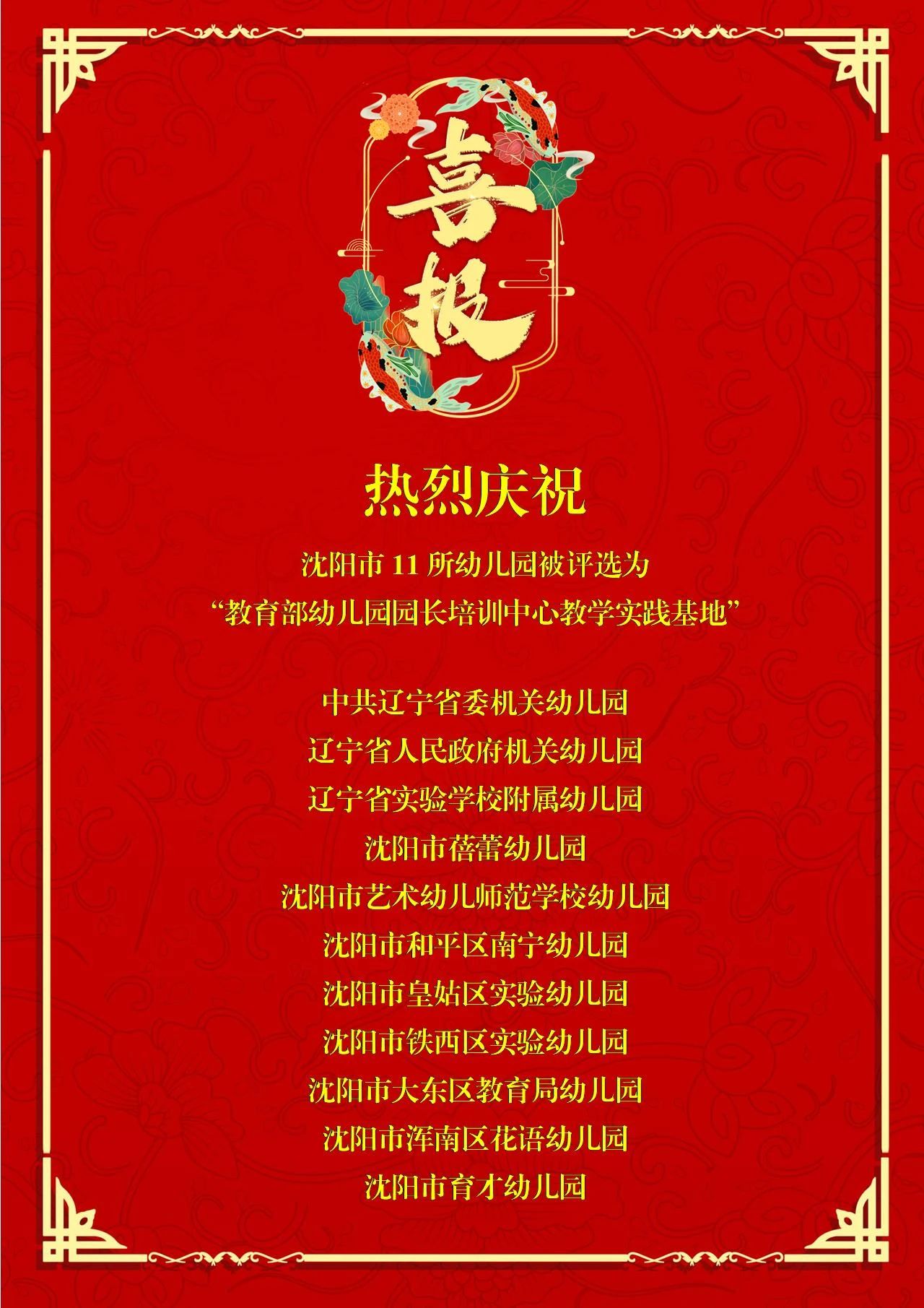 喜报

热烈庆祝

沈阳市11所幼儿园被评选为
“教育部幼儿园园长培训中心教学实践基地”

中共辽宁省委机关幼儿园
辽宁省人民政府机关幼儿园
辽宁省实验学校附属幼儿园
沈阳市蓓蕾幼儿园
沈阳市艺术幼儿师范学校幼儿园
沈阳市和平区南宁幼儿园
沈阳市皇姑区实验幼儿园
沈阳市铁西区实验幼儿园
沈阳市大东区教育局幼儿园
沈阳市浑南区花语幼儿园
沈阳市育才幼儿园